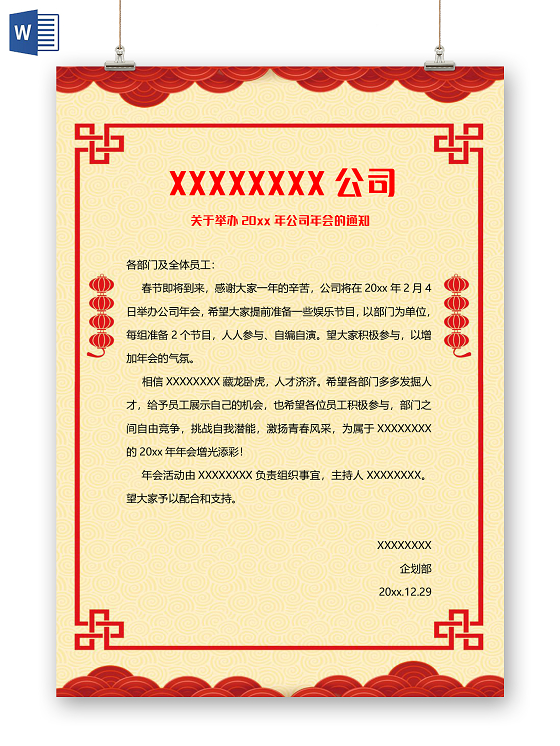 W

XXXXXXXX 公司

关于举办 20xx 年公司年会的通知

各部门及全体员工：

春节即将到来，感谢大家一年的辛苦，公司将在 20xx 年 2 月 4 日举办公司年会，希望大家提前准备一些娱乐节目，以部门为单位，每组准备 2 个节目，人人参与、自编自演。望大家积极参与，以增加年会的气氛。

相信 XXXXXXXX 藏龙卧虎，人才济济。希望各部门多多发掘人才，给予员工展示自己的机会，也希望各位员工积极参与，部门之间自由竞争，挑战自我潜能，激扬青春风采，为属于 XXXXXXXX 的 20xx 年年会增光添彩！

年会活动由 XXXXXXXX 负责组织事宜，主持人 XXXXXXXX。望大家予以配合和支持。

XXXXXXXX
企划部
20xx.12.29